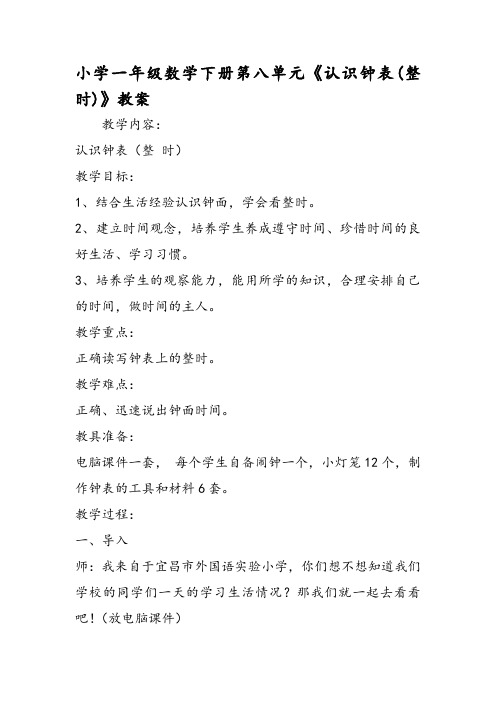 小学一年级数学下册第八单元《认识钟表(整时)》教案

教学内容：

认识钟表（整 时）

教学目标：

1、结合生活经验认识钟面，学会看整时。

2、建立时间观念，培养学生养成遵守时间、珍惜时间的良好生活、学习习惯。

3、培养学生的观察能力，能用所学的知识，合理安排自己的时间，做时间的主人。

教学重点：

正确读写钟表上的整时。

教学难点：

正确、迅速说出钟面时间。

教具准备：

电脑课件一套， 每个学生自备闹钟一个，小灯笼12个，制作钟表的工具和材料6套。

教学过程：

一、导入

师：我来自于宜昌市外国语实验小学，你们想不想知道我们学校的同学们一天的学习生活情况？那我们就一起去看看吧！（放电脑课件）